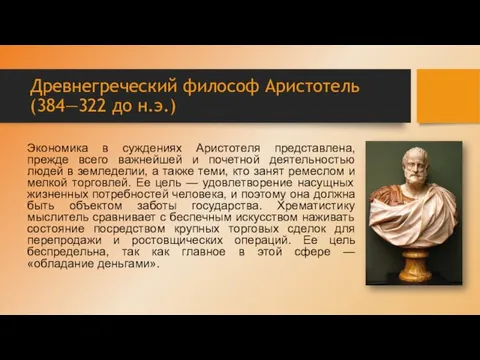 Древнегреческий философ Аристотель (384—322 до н.э.)

Экономика в суждениях Аристотеля представлена, прежде всего важнейшей и почетной деятельностью людей в земледелии, а также теми, кто занят ремеслом и мелкой торговлей. Ее цель — удовлетворение насущных жизненных потребностей человека, и поэтому она должна быть объектом заботы государства. Хрематистику мыслитель сравнивает с беспечным искусством наживать состояние посредством крупных торговых сделок для перепродажи и ростовщических операций. Ее цель беспредельна, так как главное в этой сфере — «обладание деньгами».